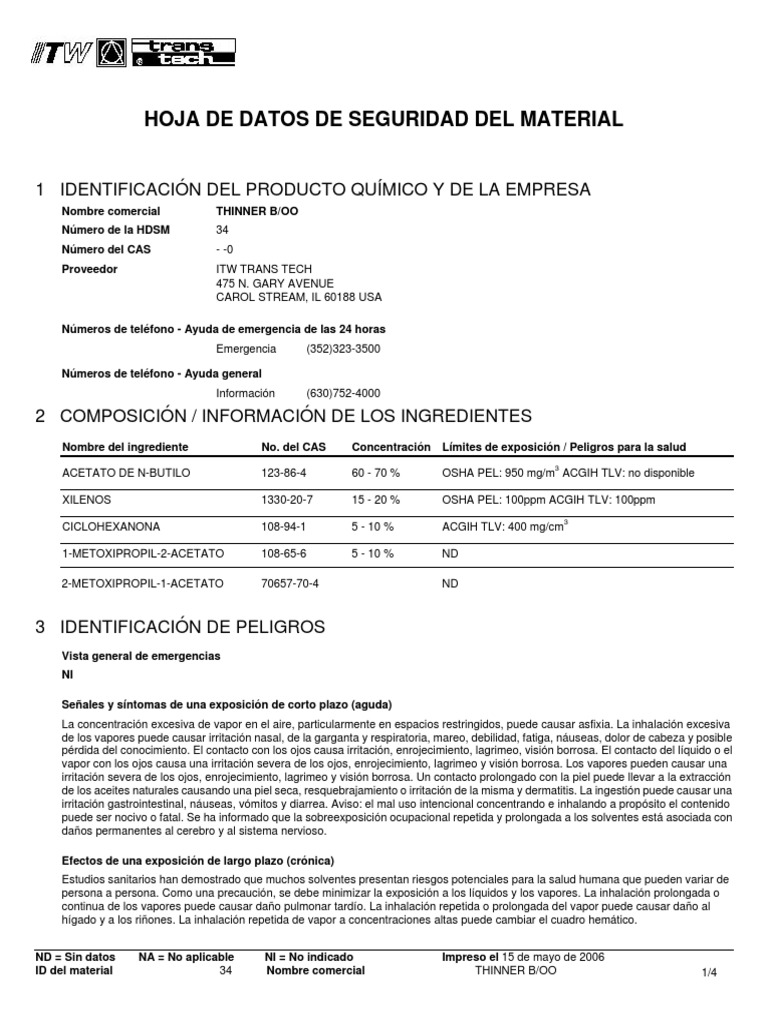 ITW trans tech

HOJA DE DATOS DE SEGURIDAD DEL MATERIAL

1 IDENTIFICACIÓN DEL PRODUCTO QUÍMICO Y DE LA EMPRESA

Nombre comercial THINNER B/OO
Número de la HDSM 34
Número del CAS - -0
Proveedor ITW TRANS TECH
475 N. GARY AVENUE
CAROL STREAM, IL 60188 USA

Números de teléfono - Ayuda de emergencia de las 24 horas
Emergencia (352)323-3500

Números de teléfono - Ayuda general
Información (630)752-4000

2 COMPOSICIÓN / INFORMACIÓN DE LOS INGREDIENTES

| Nombre del ingrediente | No. del CAS | Concentración | Límites de exposición / Peligros para la salud |
|---|---|---|---|
| ACETATO DE N-BUTILO | 123-86-4 | 60 - 70 % | OSHA PEL: 950 mg/m$^3$ ACGIH TLV: no disponible |
| XILENOS | 1330-20-7 | 15 - 20 % | OSHA PEL: 100ppm ACGIH TLV: 100ppm |
| CICLOHEXANONA | 108-94-1 | 5 - 10 % | ACGIH TLV: 400 mg/cm$^3$ |
| 1-METOXIPROPIL-2-ACETATO | 108-65-6 | 5 - 10 % | ND |
| 2-METOXIPROPIL-1-ACETATO | 70657-70-4 | | ND |

3 IDENTIFICACIÓN DE PELIGROS

Vista general de emergencias
NI

Señales y síntomas de una exposición de corto plazo (aguda)
La concentración excesiva de vapor en el aire, particularmente en espacios restringidos, puede causar asfixia. La inhalación excesiva de los vapores puede causar irritación nasal, de la garganta y respiratoria, mareo, debilidad, fatiga, náuseas, dolor de cabeza y posible pérdida del conocimiento. El contacto con los ojos causa irritación, enrojecimiento, lagrimeo, visión borrosa. El contacto del líquido o el vapor con los ojos causa una irritación severa de los ojos, enrojecimiento, lagrimeo y visión borrosa. Los vapores pueden causar una irritación severa de los ojos, enrojecimiento, lagrimeo y visión borrosa. Un contacto prolongado con la piel puede llevar a la extracción de los aceites naturales causando una piel seca, resquebrajamiento o irritación de la misma y dermatitis. La ingestión puede causar una irritación gastrointestinal, náuseas, vómitos y diarrea. Aviso: el mal uso intencional concentrando e inhalando a propósito el contenido puede ser nocivo o fatal. Se ha informado que la sobreexposición ocupacional repetida y prolongada a los solventes está asociada con daños permanentes al cerebro y al sistema nervioso.

Efectos de una exposición de largo plazo (crónica)
Estudios sanitarios han demostrado que muchos solventes presentan riesgos potenciales para la salud humana que pueden variar de persona a persona. Como una precaución, se debe minimizar la exposición a los líquidos y los vapores. La inhalación prolongada o continua de los vapores puede causar daño pulmonar tardío. La inhalación repetida o prolongada del vapor puede causar daño al hígado y a los riñones. La inhalación repetida de vapor a concentraciones altas puede cambiar el cuadro hemático.

ND = Sin datos NA = No aplicable NI = No indicado Impreso el 15 de mayo de 2006
ID del material 34 Nombre comercial THINNER B/OO 1/4